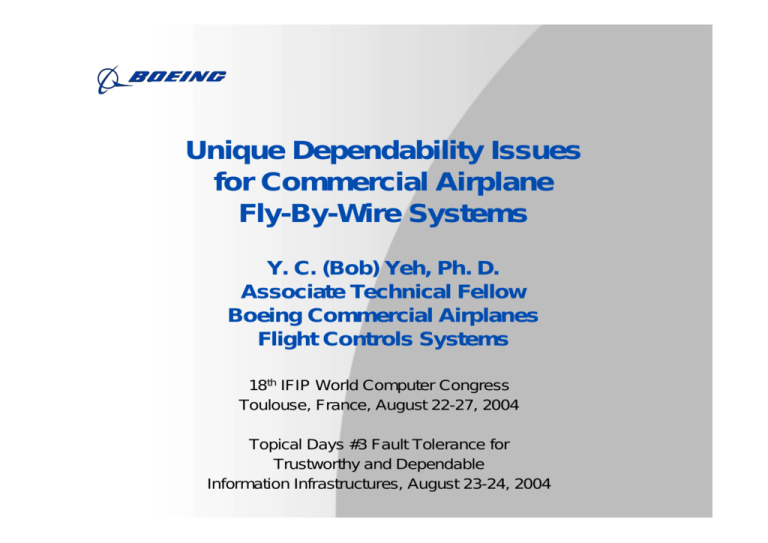 BOEING

Unique Dependability Issues for Commercial Airplane Fly-By-Wire Systems

Y. C. (Bob) Yeh, Ph. D.
Associate Technical Fellow
Boeing Commercial Airplanes
Flight Controls Systems

18$^{th}$ IFIP World Computer Congress
Toulouse, France, August 22-27, 2004

Topical Days #3 Fault Tolerance for Trustworthy and Dependable Information Infrastructures, August 23-24, 2004